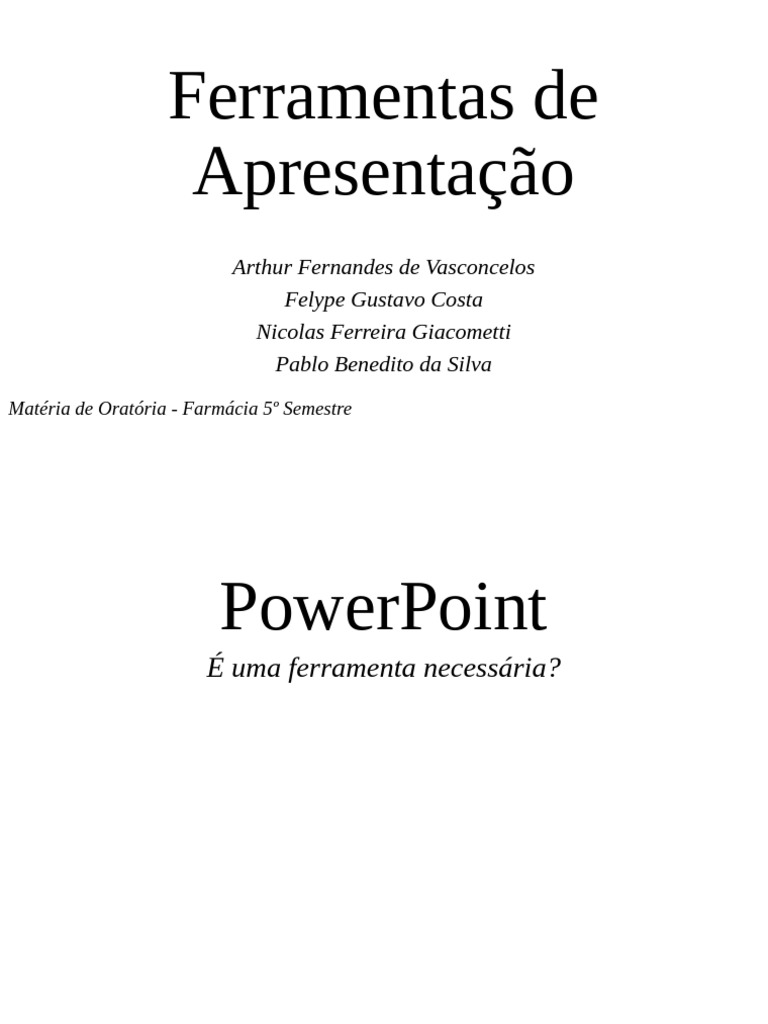 Ferramentas de Apresentação

Arthur Fernandes de Vasconcelos
Felype Gustavo Costa
Nicolas Ferreira Giacometti
Pablo Benedito da Silva

Matéria de Oratória - Farmácia 5º Semestre

PowerPoint

É uma ferramenta necessária?